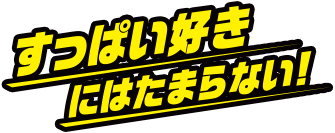 すっぱい好き
にはたまらない!